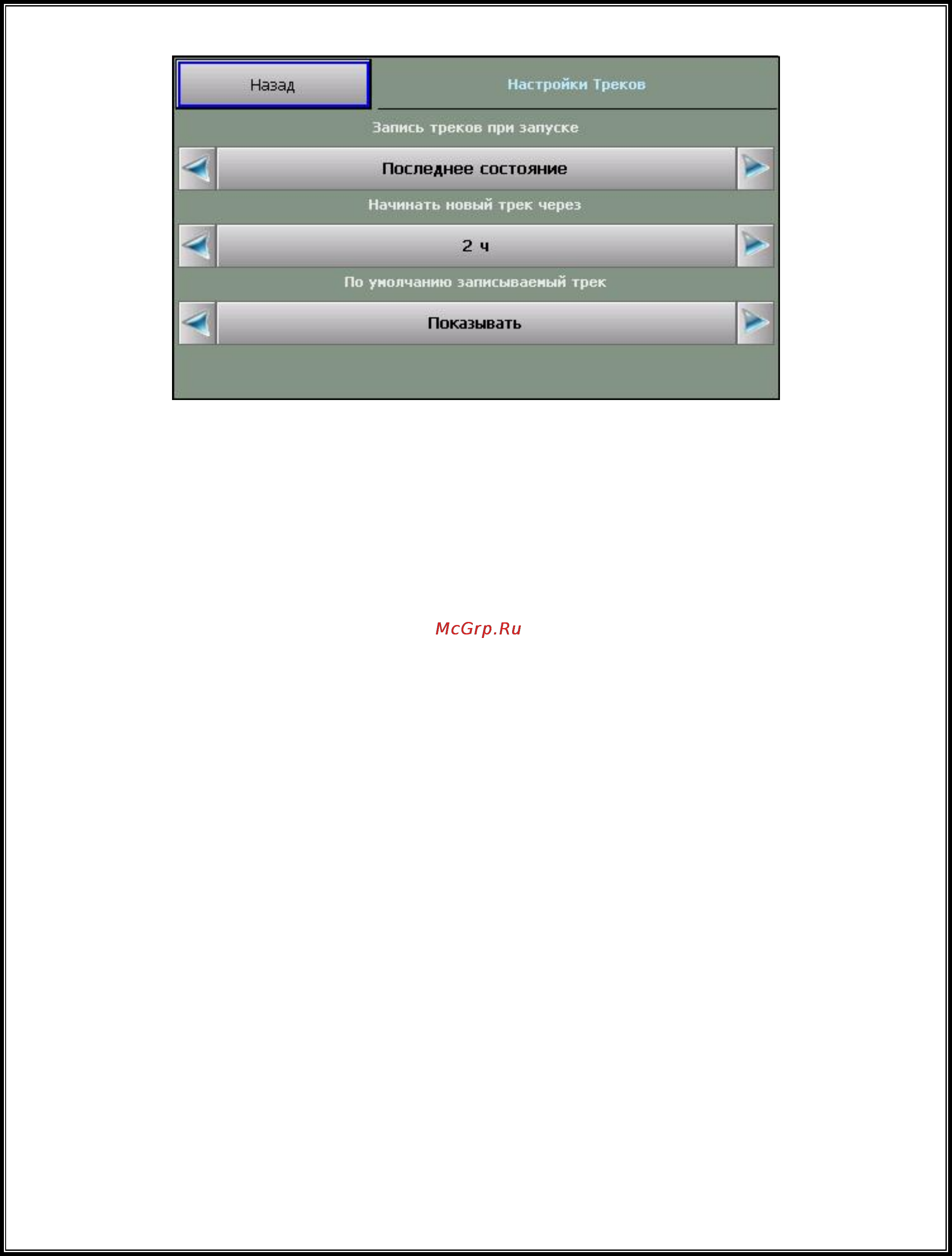 Назад

Настройки Треков

Запись треков при запуске

Последнее состояние

Начинать новый трек через

2 ч

По умолчанию записываемый трек

Показывать

McGrp.Ru